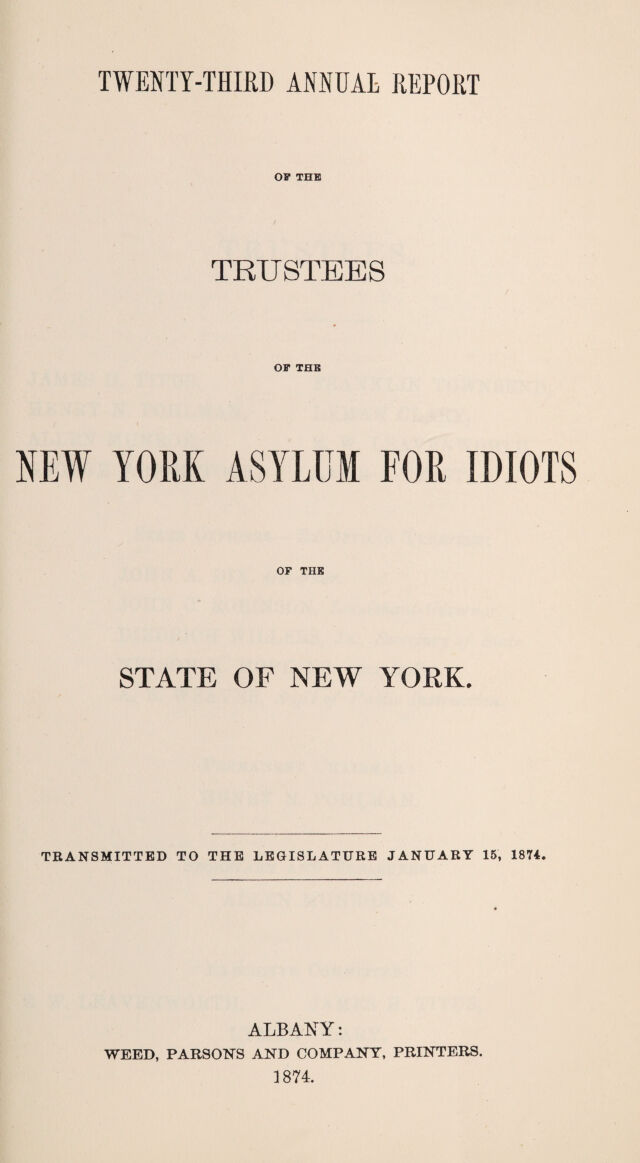 TWENTY-THIRD ANNUAL REPORT

OF THE

TRUSTEES

OF THE

NEW YORK ASYLUM FOR IDIOTS

OF THE

STATE OF NEW YORK.

TRANSMITTED TO THE LEGISLATURE JANUARY 15, 1874.

ALBANY:
WEED, PARSONS AND COMPANY, PRINTERS.
1874.